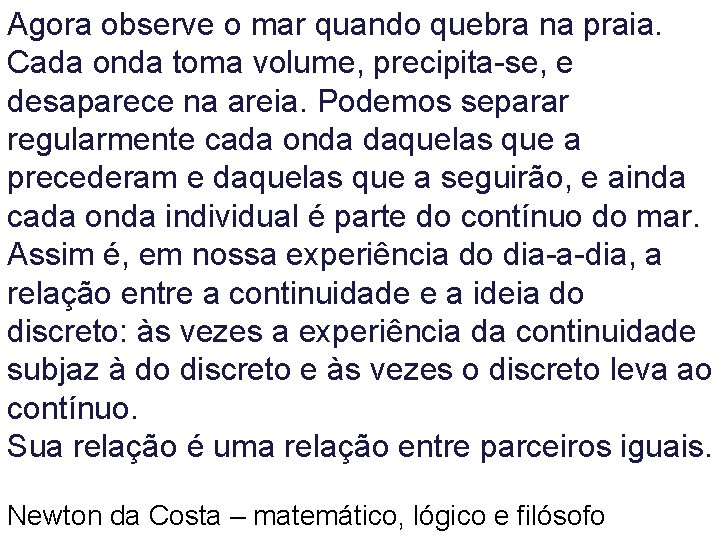 Agora observe o mar quando quebra na praia. Cada onda toma volume, precipita-se, e desaparece na areia. Podemos separar regularmente cada onda daquelas que a precederam e daquelas que a seguirão, e ainda cada onda individual é parte do contínuo do mar. Assim é, em nossa experiência do dia-a-dia, a relação entre a continuidade e a ideia do discreto: às vezes a experiência da continuidade subjaz à do discreto e às vezes o discreto leva ao contínuo.
Sua relação é uma relação entre parceiros iguais.

Newton da Costa – matemático, lógico e filósofo